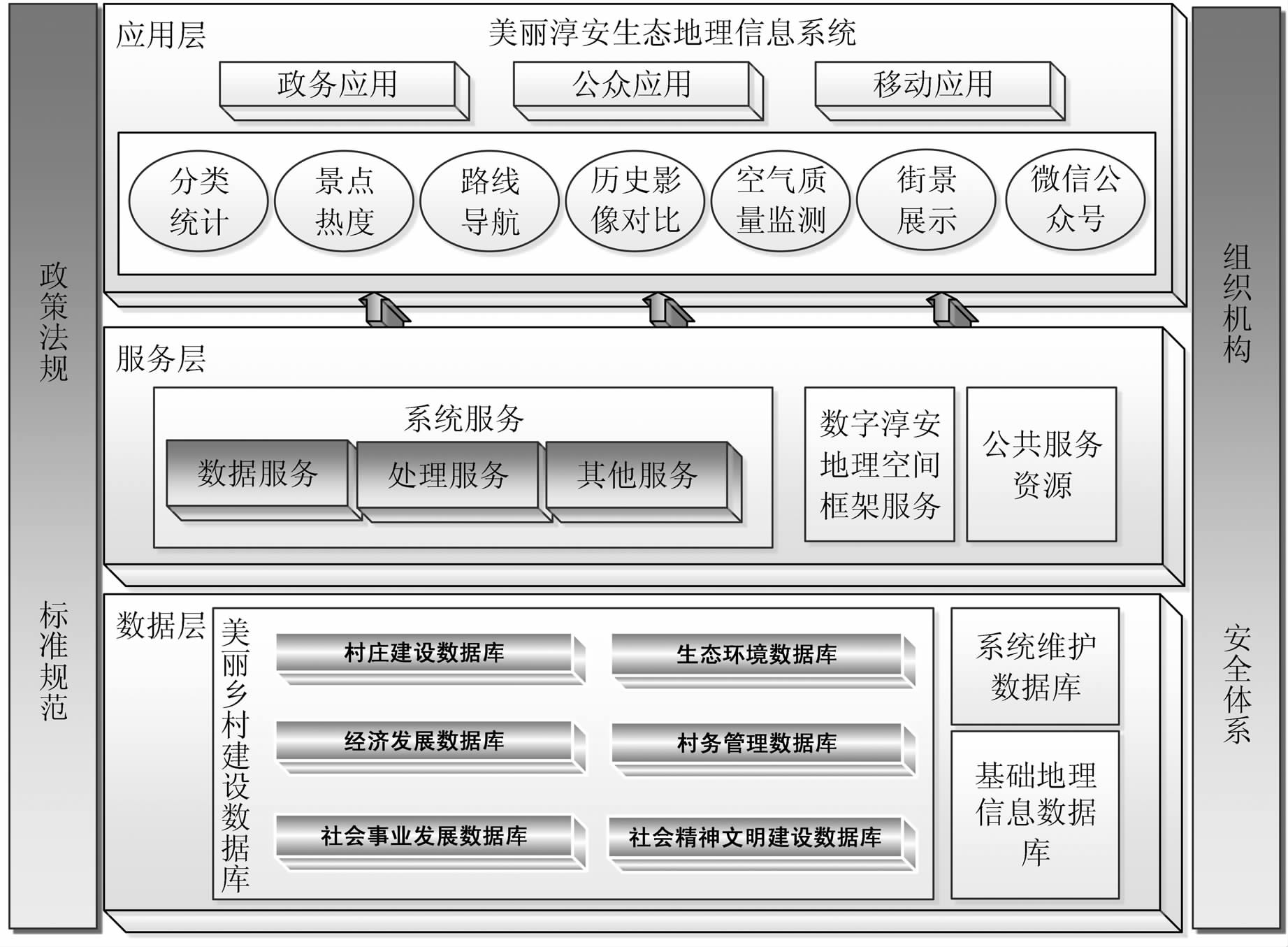 政策法规

标准规范

应用层

美丽淳安生态地理信息系统

政务应用

公众应用

移动应用

分类统计

景点热度

路线导航

历史影像对比

空气质量监测

街景展示

微信公众号

服务层

系统服务

数据服务

处理服务

其他服务

数字淳安地理空间框架服务

公共服务资源

数据层

美丽乡村建设数据库

村庄建设数据库

生态环境数据库

经济发展数据库

村务管理数据库

社会事业发展数据库

社会精神文明建设数据库

系统维护数据库

基础地理信息数据库

组织机构

安全体系